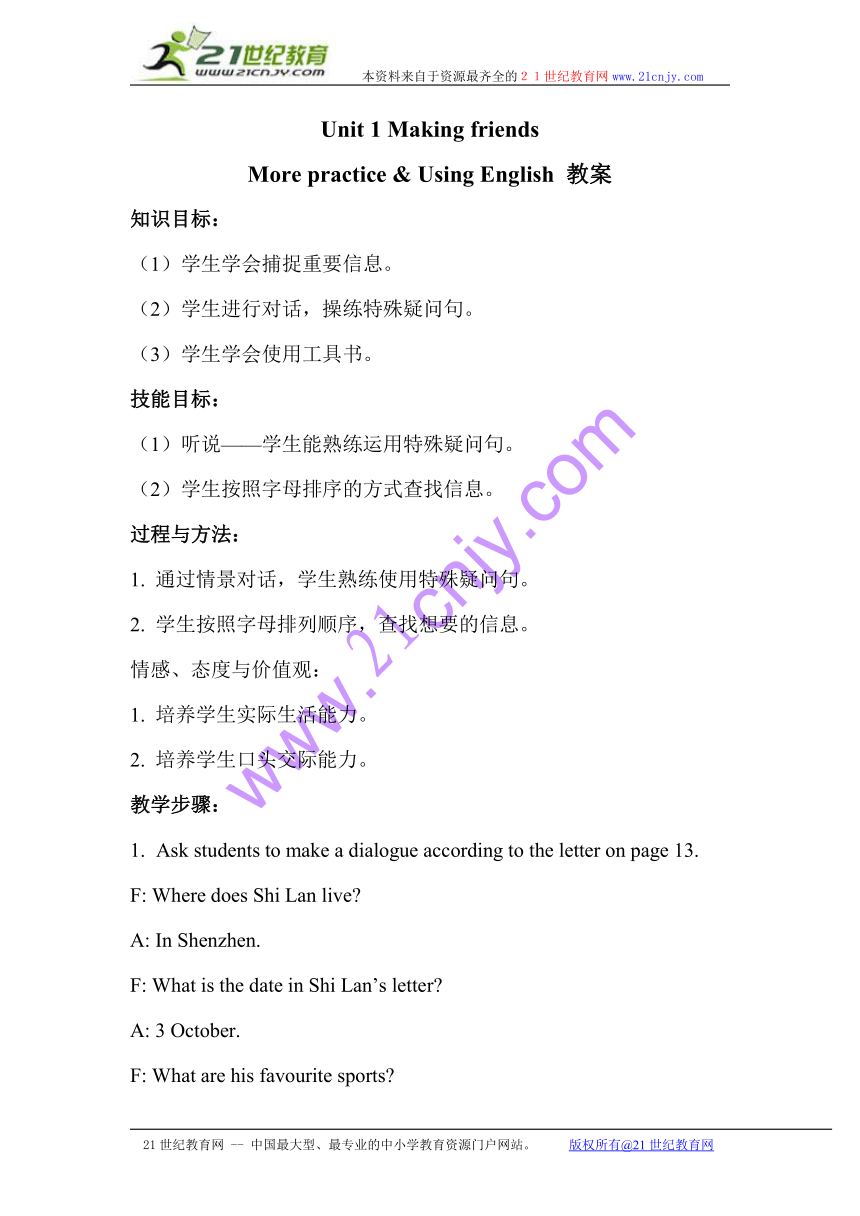 21世纪教育
www.21cnjy.com

本资料来自于资源最齐全的２１世纪教育网 www.21cnjy.com

Unit 1 Making friends

More practice & Using English 教案

知识目标：

（1）学生学会捕捉重要信息。

（2）学生进行对话，操练特殊疑问句。

（3）学生学会使用工具书。

技能目标：

（1）听说——学生能熟练运用特殊疑问句。

（2）学生按照字母排序的方式查找信息。

过程与方法：

1. 通过情景对话，学生熟练使用特殊疑问句。

2. 学生按照字母排列顺序，查找想要的信息。

情感、态度与价值观：

1. 培养学生实际生活能力。

2. 培养学生口头交际能力。

教学步骤：

1. Ask students to make a dialogue according to the letter on page 13.

F: Where does Shi Lan live?

A: In Shenzhen.

F: What is the date in Shi Lan's letter?

A: 3 October.

F: What are his favourite sports?

www.21cnjy.com

21世纪教育网 -- 中国最大型、最专业的中小学教育资源门户网站。 版权所有@21世纪教育网